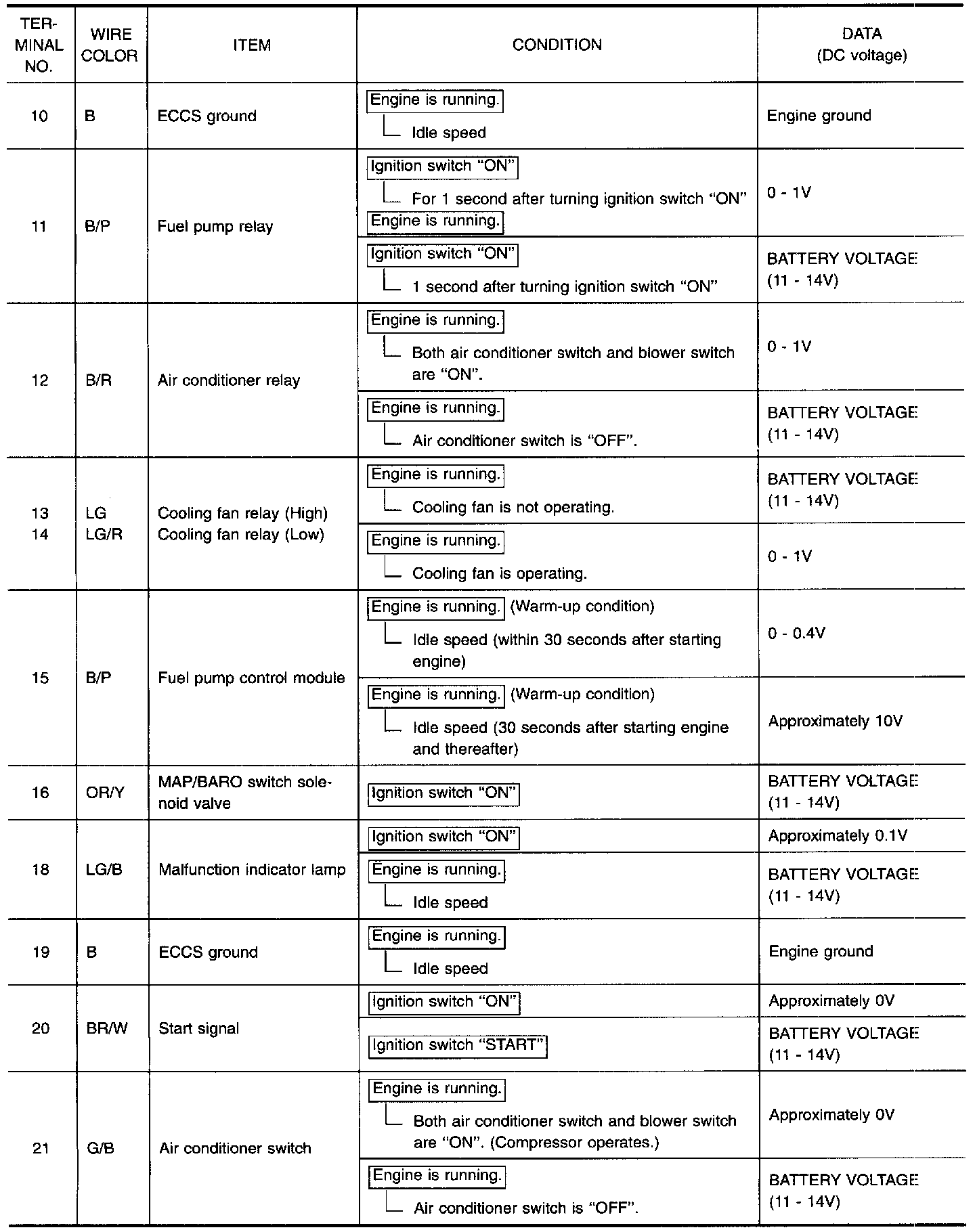 | TERMINAL NO. | WIRE COLOR | ITEM | CONDITION | DATA (DC voltage) |
|---|---|---|---|---|
| 10 | B | ECCS ground | Engine is running. Idle speed | Engine ground |
| 11 | B/P | Fuel pump relay | Ignition switch "ON" For 1 second after turning ignition switch "ON" Engine is running. | 0 - 1V |
| | | | Ignition switch "ON" 1 second after turning ignition switch "ON" | BATTERY VOLTAGE (11 - 14V) |
| 12 | B/R | Air conditioner relay | Engine is running. Both air conditioner switch and blower switch are "ON". | 0 - 1V |
| | | | Engine is running. Air conditioner switch is "OFF". | BATTERY VOLTAGE (11 - 14V) |
| 13 14 | LG LG/R | Cooling fan relay (High) Cooling fan relay (Low) | Engine is running. Cooling fan is not operating. | BATTERY VOLTAGE (11 - 14V) |
| | | | Engine is running. Cooling fan is operating. | 0 - 1V |
| 15 | B/P | Fuel pump control module | Engine is running. (Warm-up condition) Idle speed (within 30 seconds after starting engine) | 0 - 0.4V |
| | | | Engine is running. (Warm-up condition) Idle speed (30 seconds after starting engine and thereafter) | Approximately 10V |
| 16 | OR/Y | MAP/BARO switch solenoid valve | Ignition switch "ON" | BATTERY VOLTAGE (11 - 14V) |
| 18 | LG/B | Malfunction indicator lamp | Ignition switch "ON" | Approximately 0.1V |
| | | | Engine is running. Idle speed | BATTERY VOLTAGE (11 - 14V) |
| 19 | B | ECCS ground | Engine is running. Idle speed | Engine ground |
| 20 | BR/W | Start signal | Ignition switch "ON" | Approximately 0V |
| | | | Ignition switch "START" | BATTERY VOLTAGE (11 - 14V) |
| 21 | G/B | Air conditioner switch | Engine is running. Both air conditioner switch and blower switch are "ON". (Compressor operates.) | Approximately 0V |
| | | | Engine is running. Air conditioner switch is "OFF". | BATTERY VOLTAGE (11 - 14V) |